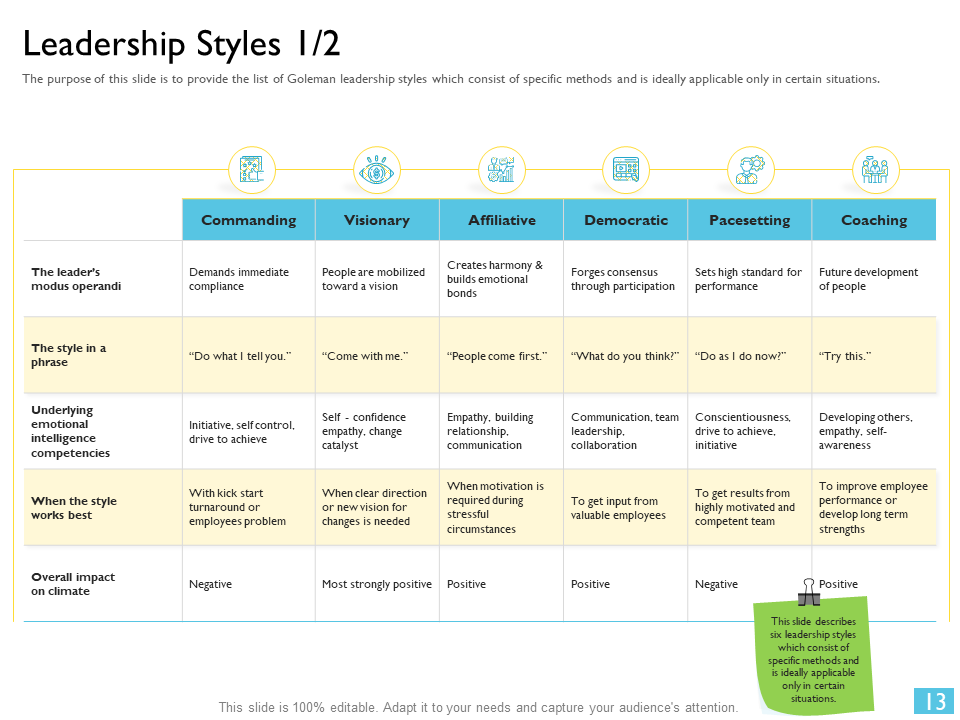 Leadership Styles 1/2

The purpose of this slide is to provide the list of Goleman leadership styles which consist of specific methods and is ideally applicable only in certain situations.

| | Commanding | Visionary | Affiliative | Democratic | Pacesetting | Coaching |
|---|---|---|---|---|---|---|
| The leader's modus operandi | Demands immediate compliance | People are mobilized toward a vision | Creates harmony & builds emotional bonds | Forges consensus through participation | Sets high standard for performance | Future development of people |
| The style in a phrase | "Do what I tell you." | "Come with me." | "People come first." | "What do you think?" | "Do as I do now?" | "Try this." |
| Underlying emotional intelligence competencies | Initiative, self control, drive to achieve | Self - confidence empathy, change catalyst | Empathy, building relationship, communication | Communication, team leadership, collaboration | Conscientiousness, drive to achieve, initiative | Developing others, empathy, self-awareness |
| When the style works best | With kick start turnaround or employees problem | When clear direction or new vision for changes is needed | When motivation is required during stressful circumstances | To get input from valuable employees | To get results from highly motivated and competent team | To improve employee performance or develop long term strengths |
| Overall impact on climate | Negative | Most strongly positive | Positive | Positive | Negative | Positive |

This slide describes six leadership styles which consist of specific methods and is ideally applicable only in certain situations.

This slide is 100% editable. Adapt it to your needs and capture your audience's attention.

13